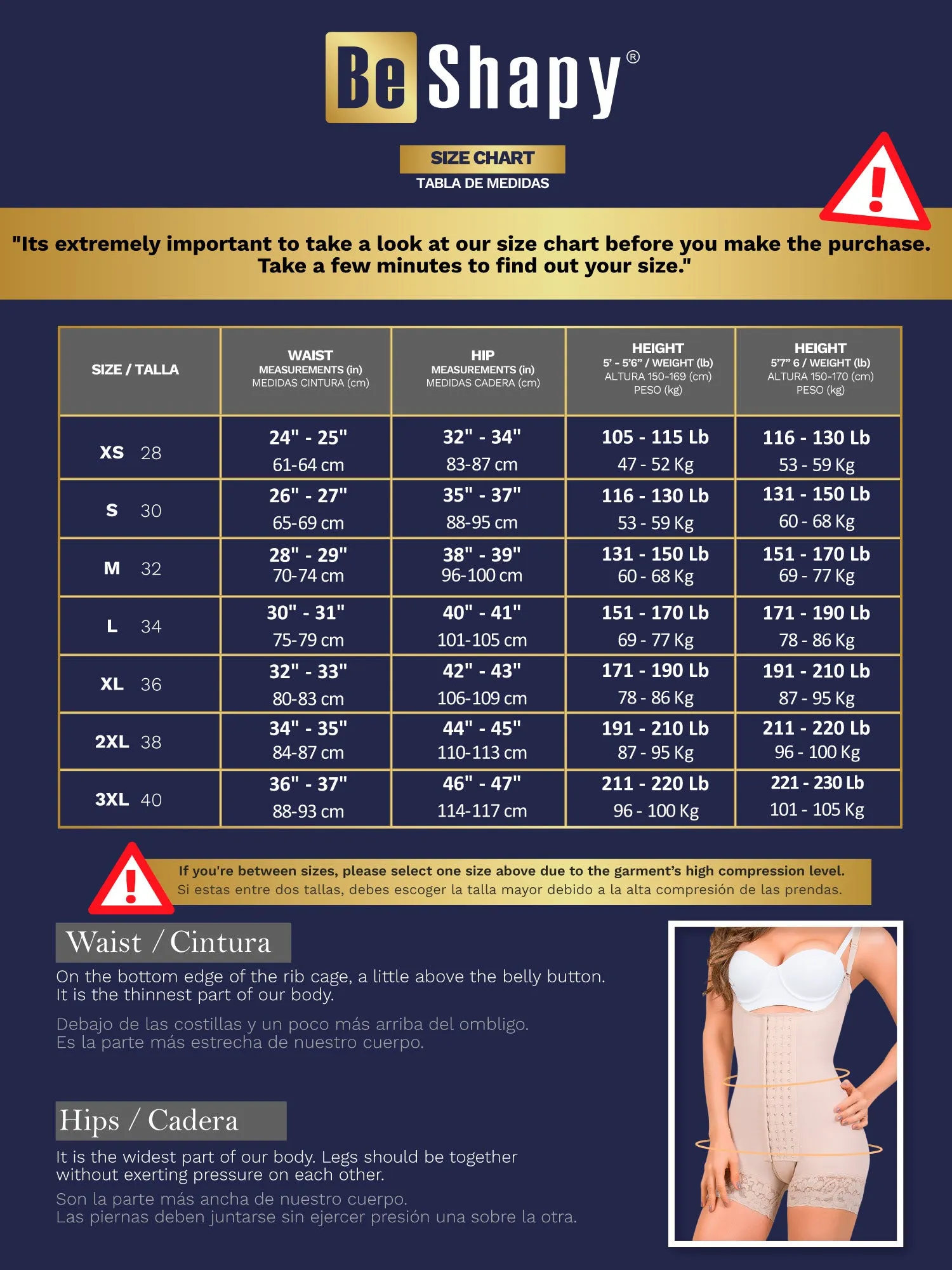 Be Shapy®

SIZE CHART
TABLA DE MEDIDAS

"Its extremely important to take a look at our size chart before you make the purchase. Take a few minutes to find out your size."

| SIZE / TALLA | WAIST MEASUREMENTS (in) MEDIDAS CINTURA (cm) | HIP MEASUREMENTS (in) MEDIDAS CADERA (cm) | HEIGHT 5' - 5'6" / WEIGHT (lb) ALTURA 150-169 (cm) PESO (kg) | HEIGHT 5'7" 6 / WEIGHT (lb) ALTURA 150-170 (cm) PESO (kg) |
|---|---|---|---|---|
| XS 28 | 24" - 25" 61-64 cm | 32" - 34" 83-87 cm | 105 - 115 Lb 47 - 52 Kg | 116 - 130 Lb 53 - 59 Kg |
| S 30 | 26" - 27" 65-69 cm | 35" - 37" 88-95 cm | 116 - 130 Lb 53 - 59 Kg | 131 - 150 Lb 60 - 68 Kg |
| M 32 | 28" - 29" 70-74 cm | 38" - 39" 96-100 cm | 131 - 150 Lb 60 - 68 Kg | 151 - 170 Lb 69 - 77 Kg |
| L 34 | 30" - 31" 75-79 cm | 40" - 41" 101-105 cm | 151 - 170 Lb 69 - 77 Kg | 171 - 190 Lb 78 - 86 Kg |
| XL 36 | 32" - 33" 80-83 cm | 42" - 43" 106-109 cm | 171 - 190 Lb 78 - 86 Kg | 191 - 210 Lb 87 - 95 Kg |
| 2XL 38 | 34" - 35" 84-87 cm | 44" - 45" 110-113 cm | 191 - 210 Lb 87 - 95 Kg | 211 - 220 Lb 96 - 100 Kg |
| 3XL 40 | 36" - 37" 88-93 cm | 46" - 47" 114-117 cm | 211 - 220 Lb 96 - 100 Kg | 221 - 230 Lb 101 - 105 Kg |

If you're between sizes, please select one size above due to the garment's high compression level.
Si estas entre dos tallas, debes escoger la talla mayor debido a la alta compresión de las prendas.

Waist / Cintura
On the bottom edge of the rib cage, a little above the belly button. It is the thinnest part of our body.

Debajo de las costillas y un poco más arriba del ombligo. Es la parte más estrecha de nuestro cuerpo.

Hips / Cadera
It is the widest part of our body. Legs should be together without exerting pressure on each other.

Son la parte más ancha de nuestro cuerpo. Las piernas deben juntarse sin ejercer presión una sobre la otra.